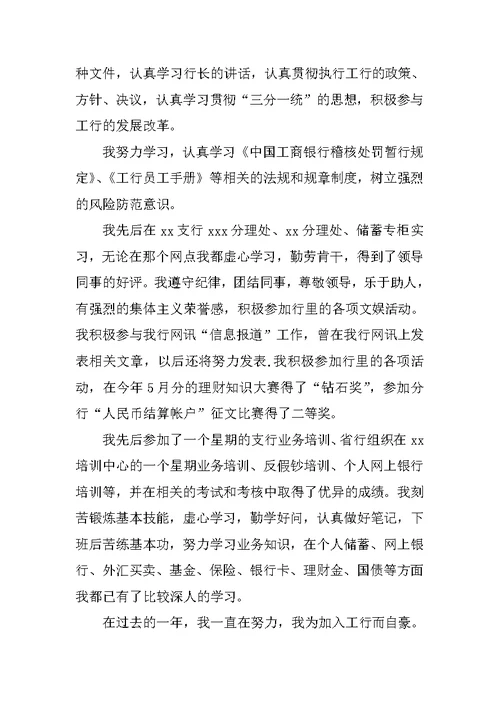 种文件，认真学习行长的讲话，认真贯彻执行工行的政策、方针、决议，认真学习贯彻“三分一统”的思想，积极参与工行的发展改革。

我努力学习，认真学习《中国工商银行稽核处罚暂行规定》、《工行员工手册》等相关的法规和规章制度，树立强烈的风险防范意识。

我先后在 xx 支行 xxx 分理处、xx 分理处、储蓄专柜实习，无论在那个网点我都虚心学习，勤劳肯干，得到了领导同事的好评。我遵守纪律，团结同事，尊敬领导，乐于助人，有强烈的集体主义荣誉感，积极参加行里的各项文娱活动。我积极参与我行网讯“信息报道”工作，曾在我行网讯上发表相关文章，以后还将努力发表.我积极参加行里的各项活动，在今年 5 月分的理财知识大赛得了“钻石奖”，参加分行“人民币结算帐户”征文比赛得了二等奖。

我先后参加了一个星期的支行业务培训、省行组织在 xx 培训中心的一个星期业务培训、反假钞培训、个人网上银行培训等，并在相关的考试和考核中取得了优异的成绩。我刻苦锻炼基本技能，虚心学习，勤学好问，认真做好笔记，下班后苦练基本功，努力学习业务知识，在个人储蓄、网上银行、外汇买卖、基金、保险、银行卡、理财金、国债等方面我都已有了比较深人的学习。

在过去的一年，我一直在努力，我为加入工行而自豪。